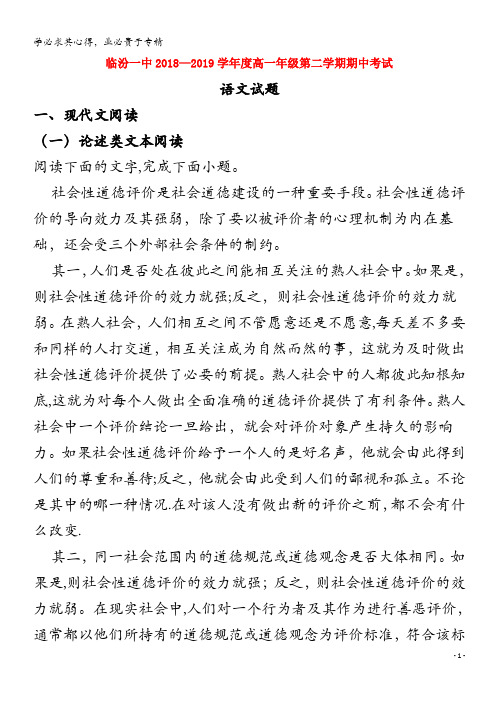 学必求其心得，业必贵于专精

临汾一中 2018—2019 学年度高一年级第二学期期中考试

语文试题

一、现代文阅读

（一）论述类文本阅读

阅读下面的文字,完成下面小题。

社会性道德评价是社会道德建设的一种重要手段。社会性道德评价的导向效力及其强弱，除了要以被评价者的心理机制为内在基础，还会受三个外部社会条件的制约。

其一,人们是否处在彼此之间能相互关注的熟人社会中。如果是,则社会性道德评价的效力就强;反之，则社会性道德评价的效力就弱。在熟人社会，人们相互之间不管愿意还是不愿意,每天差不多要和同样的人打交道，相互关注成为自然而然的事，这就为及时做出社会性道德评价提供了必要的前提。熟人社会中的人都彼此知根知底,这就为对每个人做出全面准确的道德评价提供了有利条件。熟人社会中一个评价结论一旦给出，就会对评价对象产生持久的影响力。如果社会性道德评价给予一个人的是好名声，他就会由此得到人们的尊重和善待;反之，他就会由此受到人们的鄙视和孤立。不论是其中的哪一种情况.在对该人没有做出新的评价之前，都不会有什么改变.

其二，同一社会范围内的道德规范或道德观念是否大体相同。如果是,则社会性道德评价的效力就强；反之，则社会性道德评价的效力就弱。在现实社会中,人们对一个行为者及其作为进行善恶评价，通常都以他们所持有的道德规范或道德观念为评价标准，符合该标

- 1 -